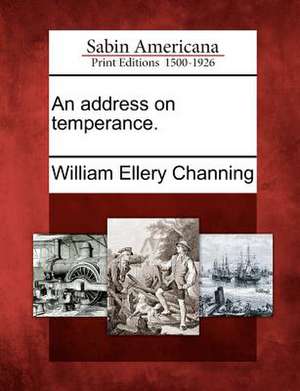 Sabin Americana
Print Editions 1500-1926

An address on temperance.

William Ellery Channing